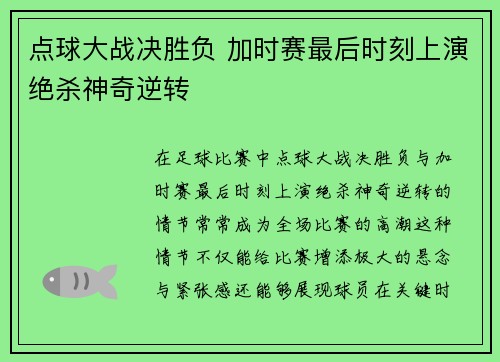 点球大战决胜负 加时赛最后时刻上演绝杀神奇逆转

在足球比赛中点球大战决胜负与加时赛最后时刻上演绝杀神奇逆转的情节常常成为全场比赛的高潮这种情节不仅能给比赛增添极大的悬念与紧张感还能够展现球员在关键时